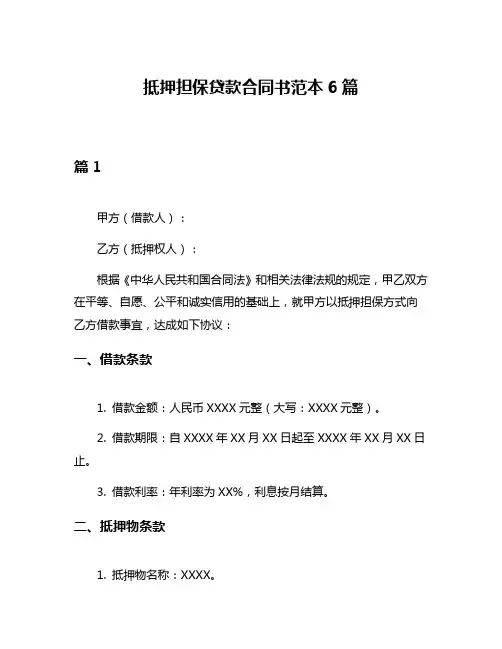 抵押担保贷款合同书范本 6 篇

篇 1

甲方（借款人）：

乙方（抵押权人）：

根据《中华人民共和国合同法》和相关法律法规的规定，甲乙双方在平等、自愿、公平和诚实信用的基础上，就甲方以抵押担保方式向乙方借款事宜，达成如下协议：

一、借款条款

1. 借款金额：人民币 XXXX 元整（大写：XXXX 元整）。

2. 借款期限：自 XXXX 年 XX 月 XX 日起至 XXXX 年 XX 月 XX 日止。

3. 借款利率：年利率为 XX%，利息按月结算。

二、抵押物条款

1. 抵押物名称：XXXX。